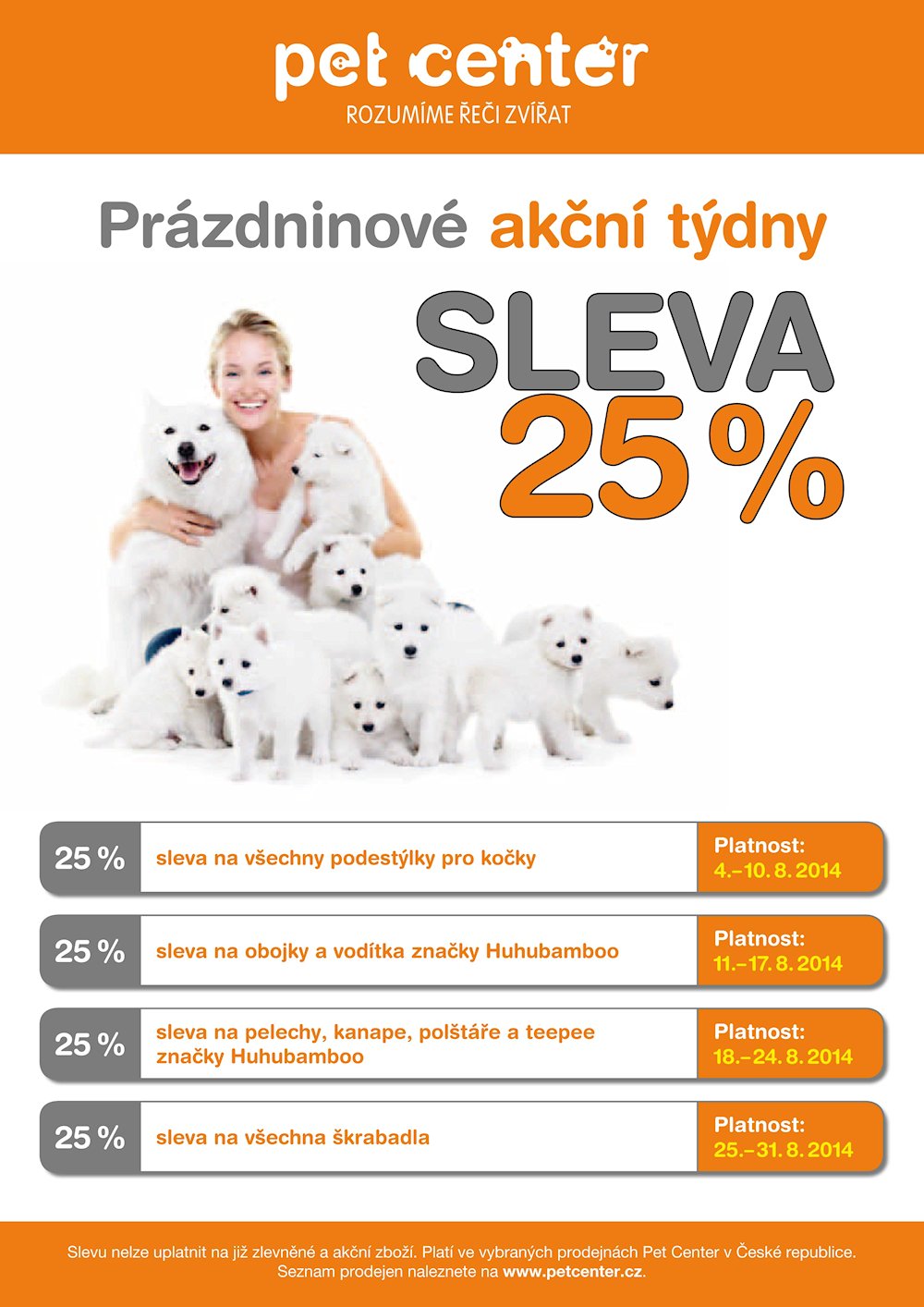 pet center
ROZUMÍME ŘEČI ZVÍŘAT

Prázdninové akční týdny

SLEVA
25 %

25 %
sleva na všechny podestýlky pro kočky
Platnost:
4.–10. 8. 2014

25 %
sleva na obojky a vodítka značky Huhubamboo
Platnost:
11.–17. 8. 2014

25 %
sleva na pelechy, kanape, polštáře a teepee značky Huhubamboo
Platnost:
18.–24. 8. 2014

25 %
sleva na všechna škrabadla
Platnost:
25.–31. 8. 2014

Slevu nelze uplatnit na již zlevněné a akční zboží. Platí ve vybraných prodejnách Pet Center v České republice.
Seznam prodejen naleznete na www.petcenter.cz.